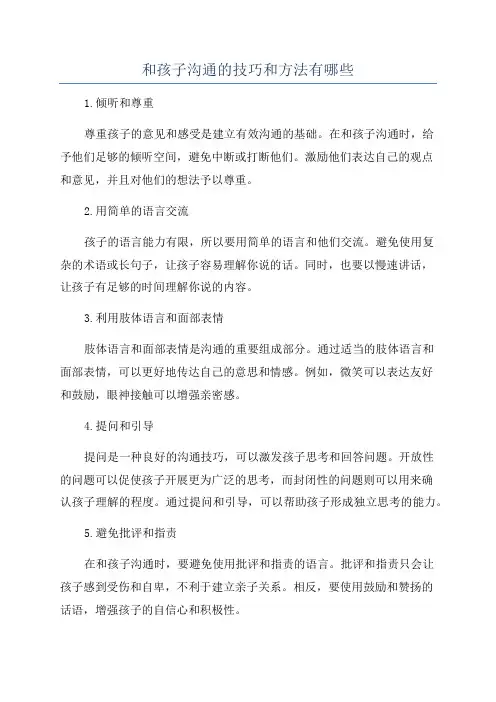 和孩子沟通的技巧和方法有哪些

1.倾听和尊重

尊重孩子的意见和感受是建立有效沟通的基础。在和孩子沟通时，给予他们足够的倾听空间，避免中断或打断他们。激励他们表达自己的观点和意见，并且对他们的想法予以尊重。

2.用简单的语言交流

孩子的语言能力有限，所以要用简单的语言和他们交流。避免使用复杂的术语或长句子，让孩子容易理解你说的话。同时，也要以慢速讲话，让孩子有足够的时间理解你说的内容。

3.利用肢体语言和面部表情

肢体语言和面部表情是沟通的重要组成部分。通过适当的肢体语言和面部表情，可以更好地传达自己的意思和情感。例如，微笑可以表达友好和鼓励，眼神接触可以增强亲密感。

4.提问和引导

提问是一种良好的沟通技巧，可以激发孩子思考和回答问题。开放性的问题可以促使孩子开展更为广泛的思考，而封闭性的问题则可以用来确认孩子理解的程度。通过提问和引导，可以帮助孩子形成独立思考的能力。

5.避免批评和指责

在和孩子沟通时，要避免使用批评和指责的语言。批评和指责只会让孩子感到受伤和自卑，不利于建立亲子关系。相反，要使用鼓励和赞扬的话语，增强孩子的自信心和积极性。